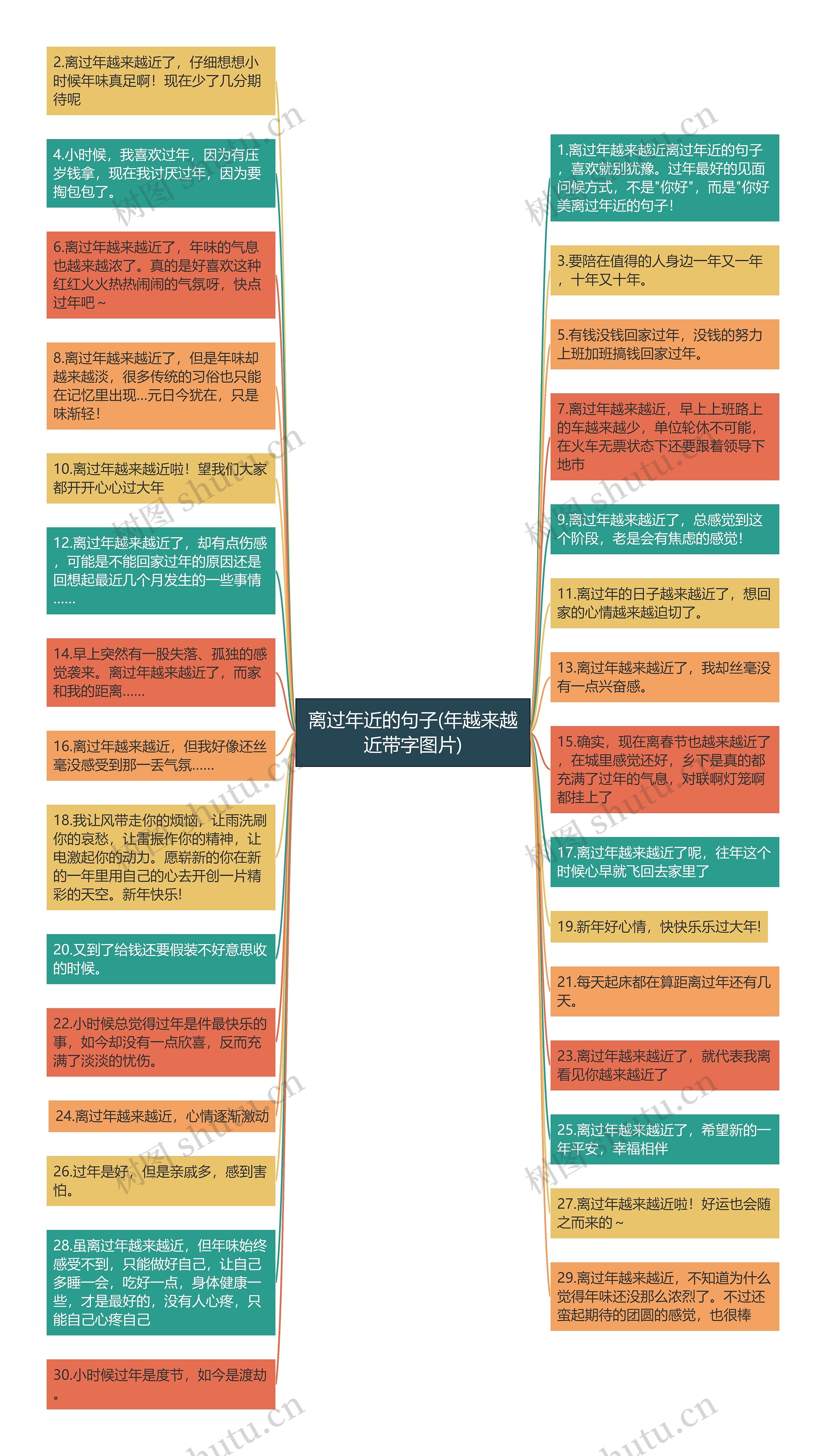 离过年近的句子(年越来越近带字图片)

2.离过年越来越近了，仔细想想小时候年味真足啊！现在少了几分期待呢

4.小时候，我喜欢过年，因为有压岁钱拿，现在我讨厌过年，因为要掏包包了。

6.离过年越来越近了，年味的气息也越来越浓了。真的是好喜欢这种红红火火热热闹闹的气氛呀，快点过年吧～

8.离过年越来越近了，但是年味却越来越淡，很多传统的习俗也只能在记忆里出现...元日今犹在，只是味渐轻！

10.离过年越来越近啦！望我们大家都开开心心过大年

12.离过年越来越近了，却有点伤感，可能是不能回家过年的原因还是回想起最近几个月发生的一些事情……

14.早上突然有一股失落、孤独的感觉袭来。离过年越来越近了，而家和我的距离……

16.离过年越来越近，但我好像还丝毫没感受到那一丢气氛……

18.我让风带走你的烦恼，让雨洗刷你的哀愁，让雷振作你的精神，让电激起你的动力。愿崭新的你在新的一年里用自己的心去开创一片精彩的天空。新年快乐!

20.又到了给钱还要假装不好意思收的时候。

22.小时候总觉得过年是件最快乐的事，如今却没有一点欣喜，反而充满了淡淡的忧伤。

24.离过年越来越近，心情逐渐激动

26.过年是好，但是亲戚多，感到害怕。

28.虽离过年越来越近，但年味始终感受不到，只能做好自己，让自己多睡一会，吃好一点，身体健康一些，才是最好的，没有人心疼，只能自己心疼自己

30.小时候过年是度节，如今是渡劫。

1.离过年越来越近离过年近的句子，喜欢就别犹豫。过年最好的见面问候方式，不是"你好"，而是"你好美离过年近的句子!

3.要陪在值得的人身边一年又一年，十年又十年。

5.有钱没钱回家过年，没钱的努力上班加班搞钱回家过年。

7.离过年越来越近，早上上班路上的车越来越少，单位轮休不可能，在火车无票状态下还要跟着领导下地市

9.离过年越来越近了，总感觉到这个阶段，老是会有焦虑的感觉!

11.离过年的日子越来越近了，想回家的心情越来越迫切了。

13.离过年越来越近了，我却丝毫没有一点兴奋感。

15.确实，现在离春节也越来越近了，在城里感觉还好，乡下是真的都充满了过年的气息，对联啊灯笼啊都挂上了

17.离过年越来越近了呢，往年这个时候心早就飞回去家里了

19.新年好心情，快快乐乐过大年!

21.每天起床都在算距离过年还有几天。

23.离过年越来越近了，就代表我离看见你越来越近了

25.离过年越来越近了，希望新的一年平安，幸福相伴

27.离过年越来越近啦！好运也会随之而来的～

29.离过年越来越近，不知道为什么觉得年味还没那么浓烈了。不过还蛮起期待的团圆的感觉，也很棒

树图 shutu.cn